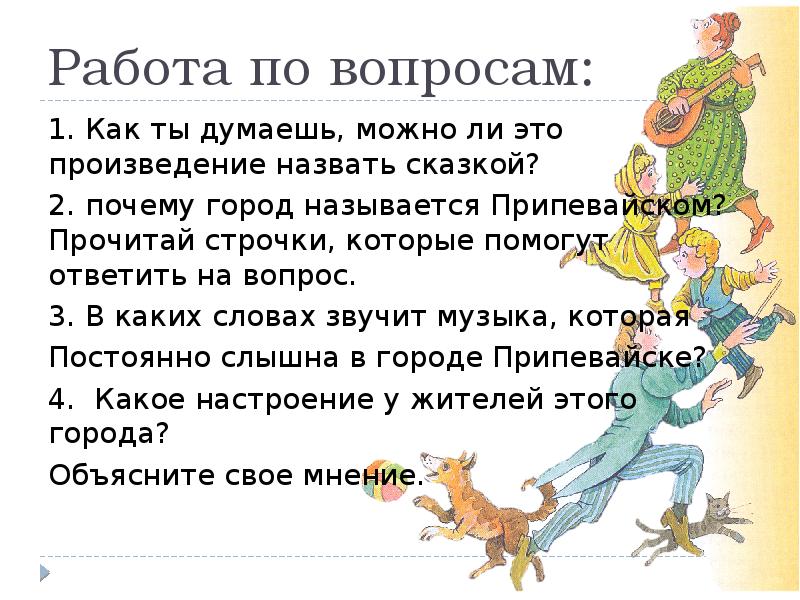 Работа по вопросам:

1. Как ты думаешь, можно ли это произведение назвать сказкой?

2. почему город называется Припевайском? Прочитай строчки, которые помогут ответить на вопрос.

3. В каких словах звучит музыка, которая Постоянно слышна в городе Припевайске?

4. Какое настроение у жителей этого города?

Объясните свое мнение.